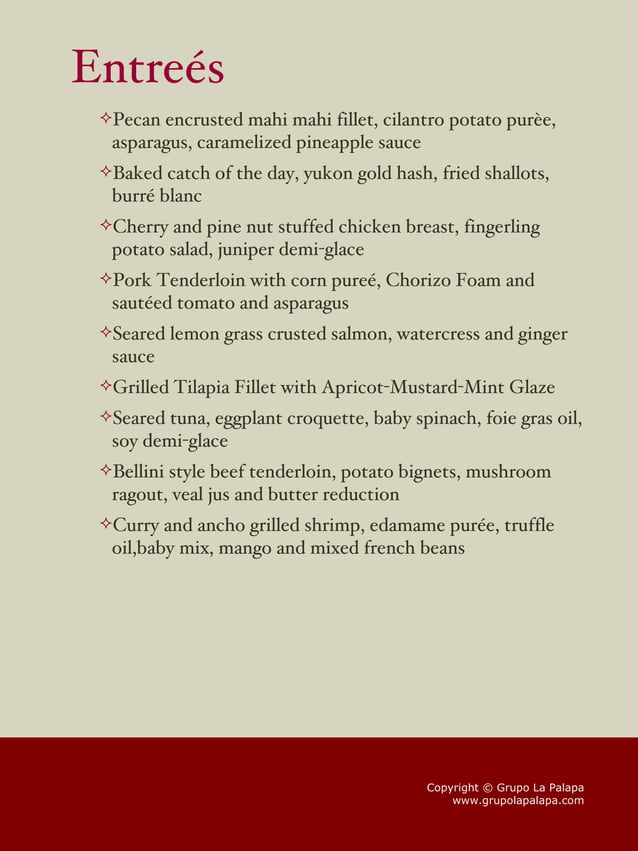 Entreés

✧Pecan encrusted mahi mahi fillet, cilantro potato purèe, asparagus, caramelized pineapple sauce

✧Baked catch of the day, yukon gold hash, fried shallots, burré blanc

✧Cherry and pine nut stuffed chicken breast, fingerling potato salad, juniper demi-glace

✧Pork Tenderloin with corn pureé, Chorizo Foam and sautéed tomato and asparagus

✧Seared lemon grass crusted salmon, watercress and ginger sauce

✧Grilled Tilapia Fillet with Apricot-Mustard-Mint Glaze

✧Seared tuna, eggplant croquette, baby spinach, foie gras oil, soy demi-glace

✧Bellini style beef tenderloin, potato bignets, mushroom ragout, veal jus and butter reduction

✧Curry and ancho grilled shrimp, edamame purée, truffle oil,baby mix, mango and mixed french beans

Copyright © Grupo La Palapa
www.grupolapalapa.com